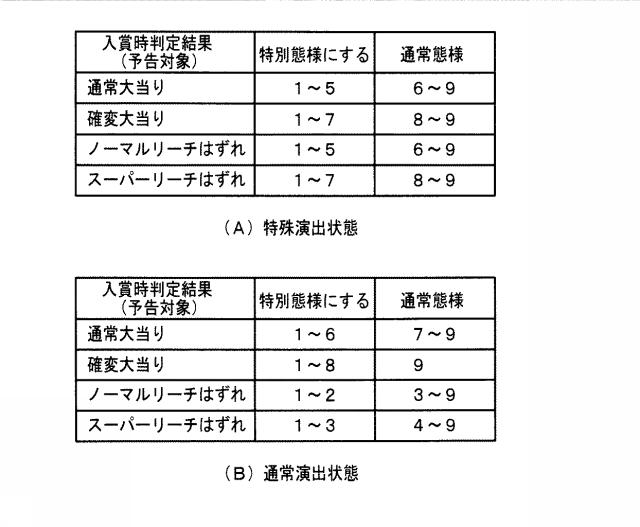 | 入賞時判定結果（予告対象） | 特別態様にする | 通常態様 |
|---|---|---|
| 通常大当り | 1～5 | 6～9 |
| 確変大当り | 1～7 | 8～9 |
| ノーマルリーチはずれ | 1～5 | 6～9 |
| スーパーリーチはずれ | 1～7 | 8～9 |

（A）特殊演出状態

| 入賞時判定結果（予告対象） | 特別態様にする | 通常態様 |
|---|---|---|
| 通常大当り | 1～6 | 7～9 |
| 確変大当り | 1～8 | 9 |
| ノーマルリーチはずれ | 1～2 | 3～9 |
| スーパーリーチはずれ | 1～3 | 4～9 |

（B）通常演出状態